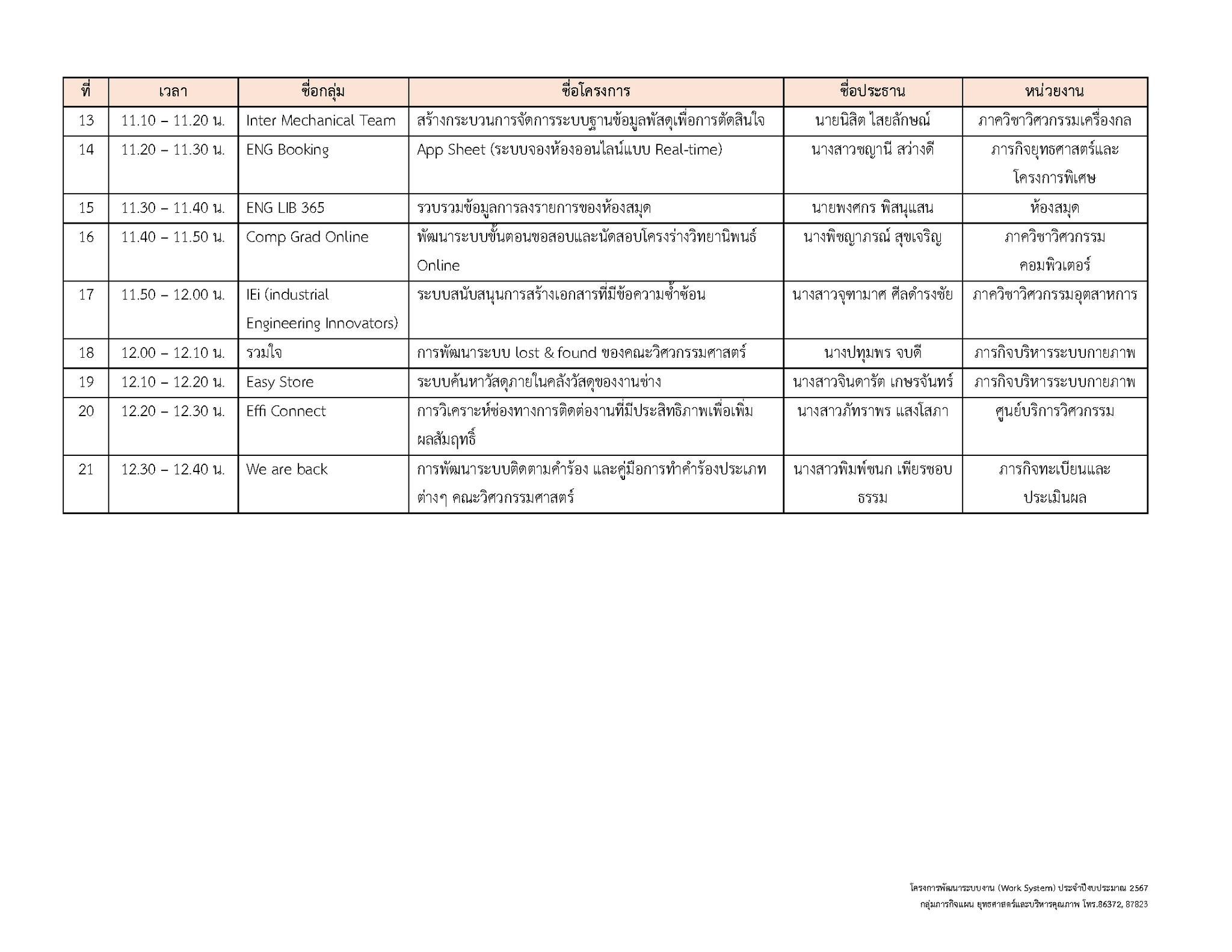 | ที่ | เวลา | ชื่อกลุ่ม | ชื่อโครงการ | ชื่อประธาน | หน่วยงาน |
|---|---|---|---|---|---|
| 13 | 11.10 – 11.20 น. | Inter Mechanical Team | สร้างกระบวนการจัดการระบบฐานข้อมูลพัสดุเพื่อการตัดสินใจ | นายนิสิต ไสยลักษณ์ | ภาควิชาวิศวกรรมเครื่องกล |
| 14 | 11.20 – 11.30 น. | ENG Booking | App Sheet (ระบบจองห้องออนไลน์แบบ Real-time) | นางสาวชญานี สว่างดี | ภารกิจยุทธศาสตร์และโครงการพิเศษ |
| 15 | 11.30 – 11.40 น. | ENG LIB 365 | รวบรวมข้อมูลการลงรายการของห้องสมุด | นายพงศกร พิสนุแสน | ห้องสมุด |
| 16 | 11.40 – 11.50 น. | Comp Grad Online | พัฒนาระบบขั้นตอนขอสอบและนัดสอบโครงร่างวิทยานิพนธ์ Online | นางพิชญาภรณ์ สุขเจริญ | ภาควิชาวิศวกรรมคอมพิวเตอร์ |
| 17 | 11.50 – 12.00 น. | IEi (industrial Engineering Innovators) | ระบบสนับสนุนการสร้างเอกสารที่มีข้อความซ้ำซ้อน | นางสาวจุฑามาศ ศีลดำรงชัย | ภาควิชาวิศวกรรมอุตสาหการ |
| 18 | 12.00 – 12.10 น. | รวมใจ | การพัฒนาระบบ lost & found ของคณะวิศวกรรมศาสตร์ | นางปทุมพร จบดี | ภารกิจบริหารระบบกายภาพ |
| 19 | 12.10 – 12.20 น. | Easy Store | ระบบค้นหาวัสดุภายในคลังวัสดุของงานช่าง | นางสาวจินดารัต เกษรจันทร์ | ภารกิจบริหารระบบกายภาพ |
| 20 | 12.20 – 12.30 น. | Effi Connect | การวิเคราะห์ช่องทางการติดต่องานที่มีประสิทธิภาพเพื่อเพิ่มผลสัมฤทธิ์ | นางสาวภัทราพร แสงโสภา | ศูนย์บริการวิศวกรรม |
| 21 | 12.30 – 12.40 น. | We are back | การพัฒนาระบบติดตามคำร้อง และคู่มือการทำคำร้องประเภทต่างๆ คณะวิศวกรรมศาสตร์ | นางสาวพิมพ์ชนก เพียรชอบธรรม | ภารกิจทะเบียนและประเมินผล |

โครงการพัฒนาระบบงาน (Work System) ประจำปีงบประมาณ 2567
กลุ่มภารกิจแผน ยุทธศาสตร์และบริหารคุณภาพ โทร.86372, 87823